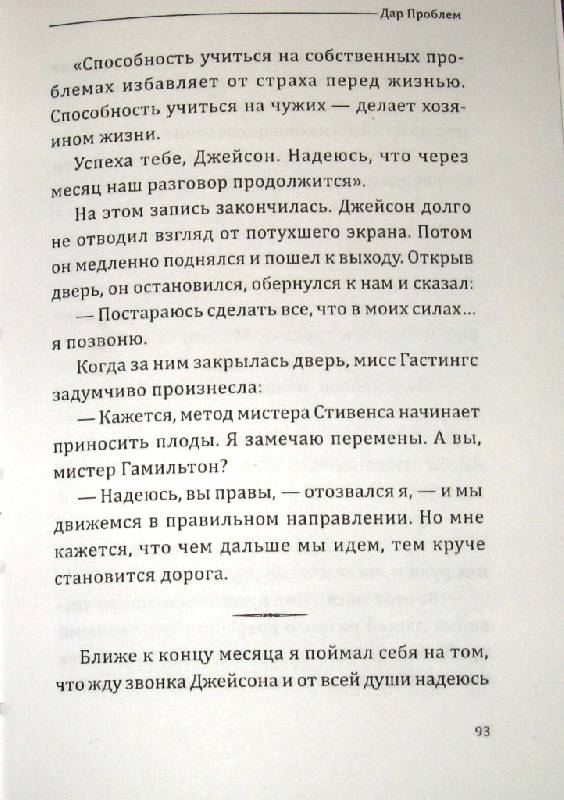 Дар Проблем

«Способность учиться на собственных проблемах избавляет от страха перед жизнью. Способность учиться на чужих — делает хозяином жизни.

Успеха тебе, Джейсон. Надеюсь, что через месяц наш разговор продолжится».

На этом запись закончилась. Джейсон долго не отводил взгляд от потухшего экрана. Потом он медленно поднялся и пошел к выходу. Открыв дверь, он остановился, обернулся к нам и сказал:

— Постараюсь сделать все, что в моих силах... я позвоню.

Когда за ним закрылась дверь, мисс Гастингс задумчиво произнесла:

— Кажется, метод мистера Стивенса начинает приносить плоды. Я замечаю перемены. А вы, мистер Гамильтон?

— Надеюсь, вы правы, — отозвался я, — и мы движемся в правильном направлении. Но мне кажется, что чем дальше мы идем, тем круче становится дорога.

Ближе к концу месяца я поймал себя на том, что жду звонка Джейсона и от всей души надеюсь

93